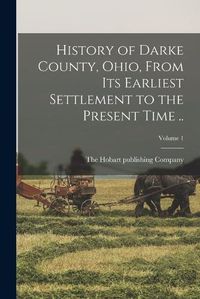 History of Darke County, Ohio, From Its Earliest Settlement to the Present Time ..

Volume 1

The Hobart publishing Company